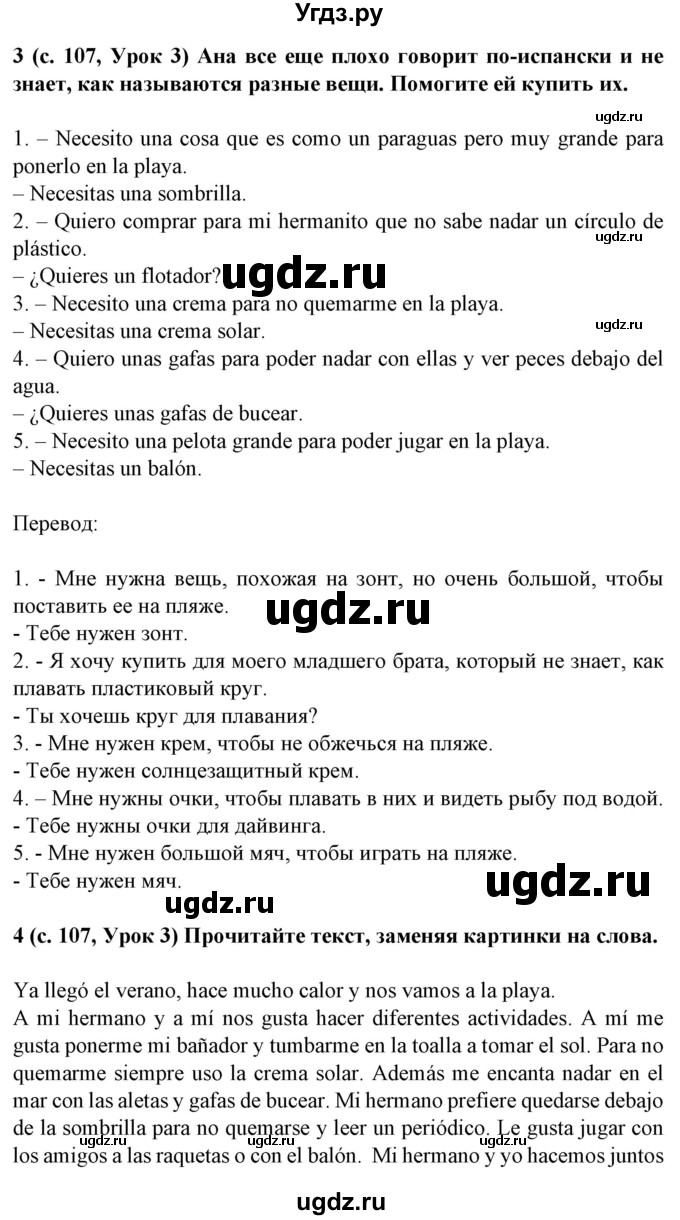 Угдз.ру

3 (с. 107, Урок 3) Ана все еще плохо говорит по-испански и не знает, как называются разные вещи. Помогите ей купить их.

ugdz.ru

1. – Necesito una cosa que es como un paraguas pero muy grande para ponerlo en la playa.
– Necesitas una sombrilla.
2. – Quiero comprar para mi hermanito que no sabe nadar un círculo de plástico.
ugdz.ru
– ¿Quieres un flotador? ugdz.ru
3. – Necesito una crema para no quemarme en la playa.
– Necesitas una crema solar.
ugdz.ru
4. – Quiero unas gafas para poder nadar con ellas y ver peces debajo del agua.
– ¿Quieres unas gafas de bucear.
5. – Necesito una pelota grande para poder jugar en la playa.
– Necesitas un balón.

Перевод:

1. - Мне нужна вещь, похожая на зонт, но очень большой, чтобы поставить ее на пляже.
ugdz.ru
- Тебе нужен зонт.
2. - Я хочу купить для моего младшего брата, который не знает, как плавать пластиковый круг.
- Ты хочешь круг для плавания?
3. - Мне нужен крем, чтобы не обжечься на пляже.
- Тебе нужен солнцезащитный крем.
4. – Мне нужны очки, чтобы плавать в них и видеть рыбу под водой.
- Тебе нужны очки для дайвинга.
5. - Мне нужен большой мяч, чтобы играть на пляже.
- Тебе нужен мяч.
ugdz.ru
ugdz.ru
4 (с. 107, Урок 3) Прочитайте текст, заменяя картинки на слова.

Ya llegó el verano, hace mucho calor y nos vamos a la playa.
A mi hermano y a mí nos gusta hacer diferentes actividades. A mí me gusta ponerme mi bañador y tumbarme en la toalla a tomar el sol. Para no quemarme siempre uso la crema solar. Además me encanta nadar en el mar con las aletas y gafas de bucear. Mi hermano prefiere quedarse debajo de la sombrilla para no quemarse y leer un periódico. Le gusta jugar con los amigos a las raquetas o con el balón. Mi hermano y yo hacemos juntos

ugdz.ru